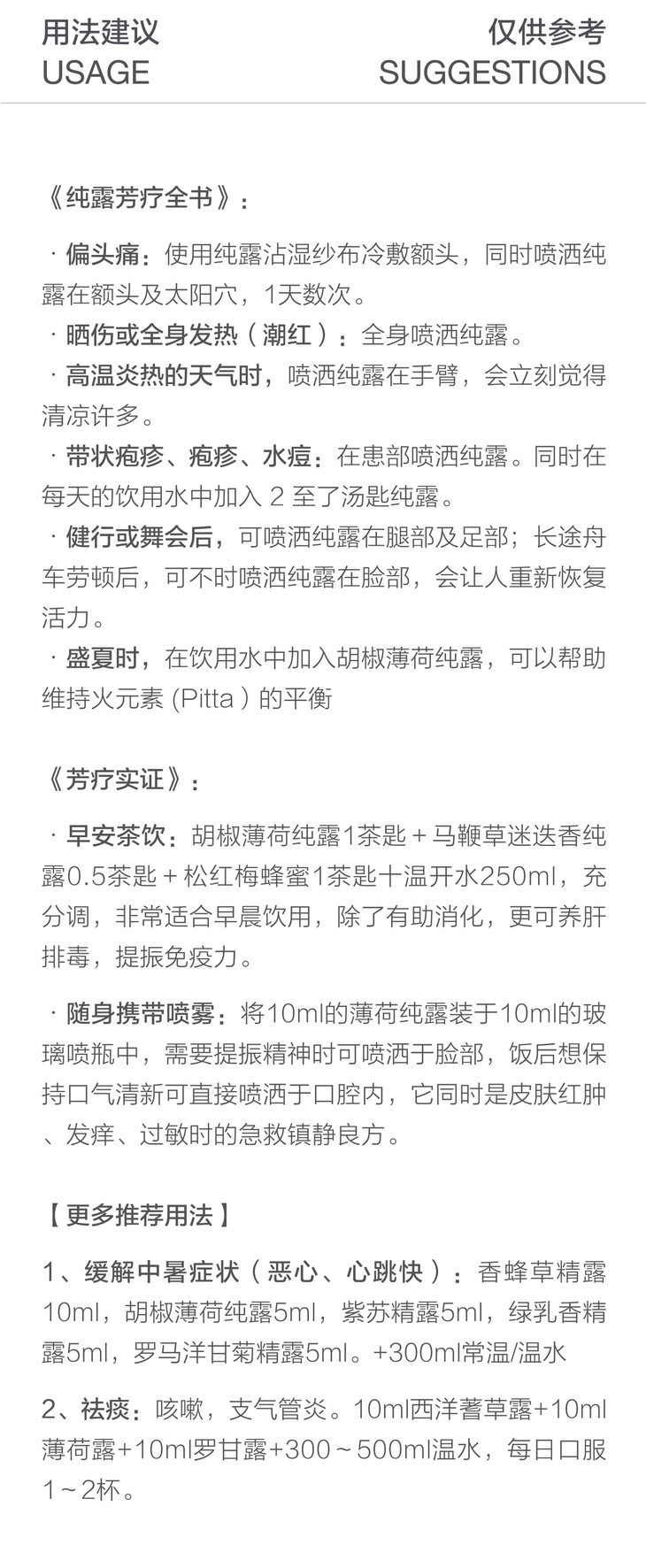 用法建议
USAGE

仅供参考
SUGGESTIONS

《纯露芳疗全书》：

· 偏头痛：使用纯露沾湿纱布冷敷额头，同时喷洒纯露在额头及太阳穴，1天数次。

· 晒伤或全身发热（潮红）：全身喷洒纯露。

· 高温炎热的天气时，喷洒纯露在手臂，会立刻觉得清凉许多。

· 带状疱疹、疱疹、水痘：在患部喷洒纯露。同时在每天的饮用水中加入2至了汤匙纯露。

· 健行或舞会后，可喷洒纯露在腿部及足部；长途舟车劳顿后，可不时喷洒纯露在脸部，会让人重新恢复活力。

· 盛夏时，在饮用水中加入胡椒薄荷纯露，可以帮助维持火元素(Pitta)的平衡

《芳疗实证》：

· 早安茶饮：胡椒薄荷纯露1茶匙＋马鞭草迷迭香纯露0.5茶匙＋松红梅蜂蜜1茶匙十温开水250ml，充分调，非常适合早晨饮用，除了有助消化，更可养肝排毒，提振免疫力。

· 随身携带喷雾：将10ml的薄荷纯露装于10ml的玻璃喷瓶中，需要提振精神时可喷洒于脸部，饭后想保持口气清新可直接喷洒于口腔内，它同时是皮肤红肿、发痒、过敏时的急救镇静良方。

【更多推荐用法】

1、缓解中暑症状（恶心、心跳快）：香蜂草精露10ml，胡椒薄荷纯露5ml，紫苏精露5ml，绿乳香精露5ml，罗马洋甘菊精露5ml。+300ml常温/温水

2、祛痰：咳嗽，支气管炎。10ml西洋蓍草露+10ml薄荷露+10ml罗甘露+300～500ml温水，每日口服1～2杯。